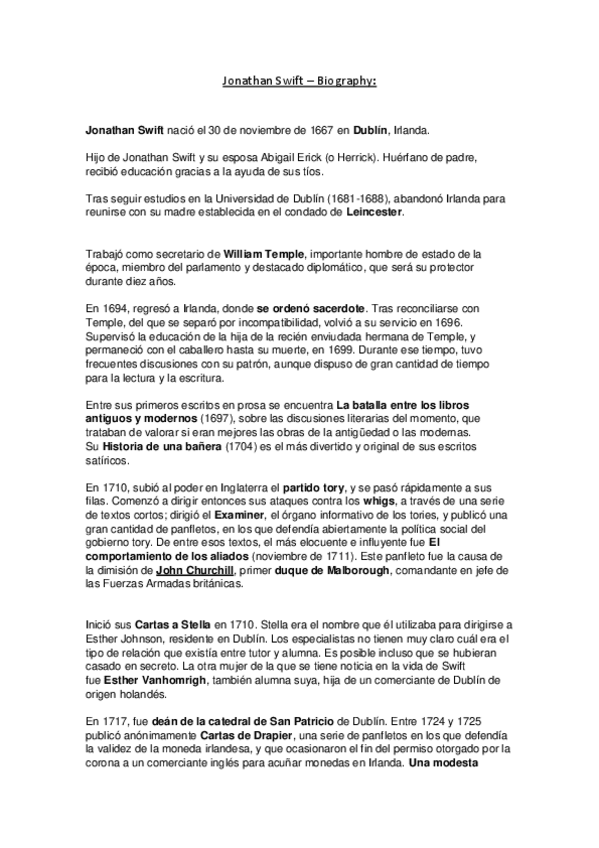 Jonathan Swift – Biography:

Jonathan Swift nació el 30 de noviembre de 1667 en Dublín, Irlanda.

Hijo de Jonathan Swift y su esposa Abigail Erick (o Herrick). Huérfano de padre, recibió educación gracias a la ayuda de sus tíos.

Tras seguir estudios en la Universidad de Dublín (1681-1688), abandonó Irlanda para reunirse con su madre establecida en el condado de Leincester.

Trabajó como secretario de William Temple, importante hombre de estado de la época, miembro del parlamento y destacado diplomático, que será su protector durante diez años.

En 1694, regresó a Irlanda, donde se ordenó sacerdote. Tras reconciliarse con Temple, del que se separó por incompatibilidad, volvió a su servicio en 1696. Supervisó la educación de la hija de la recién enviudada hermana de Temple, y permaneció con el caballero hasta su muerte, en 1699. Durante ese tiempo, tuvo frecuentes discusiones con su patrón, aunque dispuso de gran cantidad de tiempo para la lectura y la escritura.

Entre sus primeros escritos en prosa se encuentra La batalla entre los libros antiguos y modernos (1697), sobre las discusiones literarias del momento, que trataban de valorar si eran mejores las obras de la antigüedad o las modernas. Su Historia de una bañera (1704) es el más divertido y original de sus escritos satíricos.

En 1710, subió al poder en Inglaterra el partido tory, y se pasó rápidamente a sus filas. Comenzó a dirigir entonces sus ataques contra los whigs, a través de una serie de textos cortos; dirigió el Examiner, el órgano informativo de los tories, y publicó una gran cantidad de panfletos, en los que defendía abiertamente la política social del gobierno tory. De entre esos textos, el más elocuente e influyente fue El comportamiento de los aliados (noviembre de 1711). Este panfleto fue la causa de la dimisión de John Churchill, primer duque de Malborough, comandante en jefe de las Fuerzas Armadas británicas.

Inició sus Cartas a Stella en 1710. Stella era el nombre que él utilizaba para dirigirse a Esther Johnson, residente en Dublín. Los especialistas no tienen muy claro cuál era el tipo de relación que existía entre tutor y alumna. Es posible incluso que se hubieran casado en secreto. La otra mujer de la que se tiene noticia en la vida de Swift fue Esther Vanhomrigh, también alumna suya, hija de un comerciante de Dublín de origen holandés.

En 1717, fue deán de la catedral de San Patricio de Dublín. Entre 1724 y 1725 publicó anónimamente Cartas de Drapier, una serie de panfletos en los que defendía la validez de la moneda irlandesa, y que ocasionaron el fin del permiso otorgado por la corona a un comerciante inglés para acuñar monedas en Irlanda. Una modesta